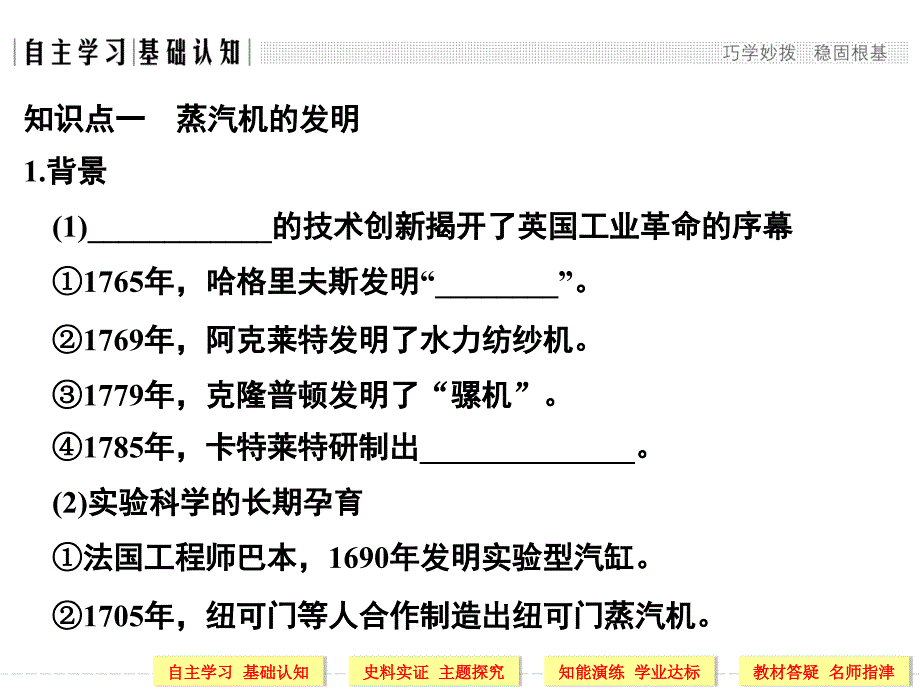 自主学习 基础认知

巧学妙拨 稳固根基

知识点一 蒸汽机的发明

1.背景

(1)____________的技术创新揭开了英国工业革命的序幕

①1765年，哈格里夫斯发明“________”。

②1769年，阿克莱特发明了水力纺纱机。

③1779年，克隆普顿发明了“骡机”。

④1785年，卡特莱特研制出______________。

(2)实验科学的长期孕育

①法国工程师巴本，1690年发明实验型汽缸。

②1705年，纽可门等人合作制造出纽可门蒸汽机。

自主学习 基础认知

史料实证 主题探究

知能演练 学业达标

教材答疑 名师指津